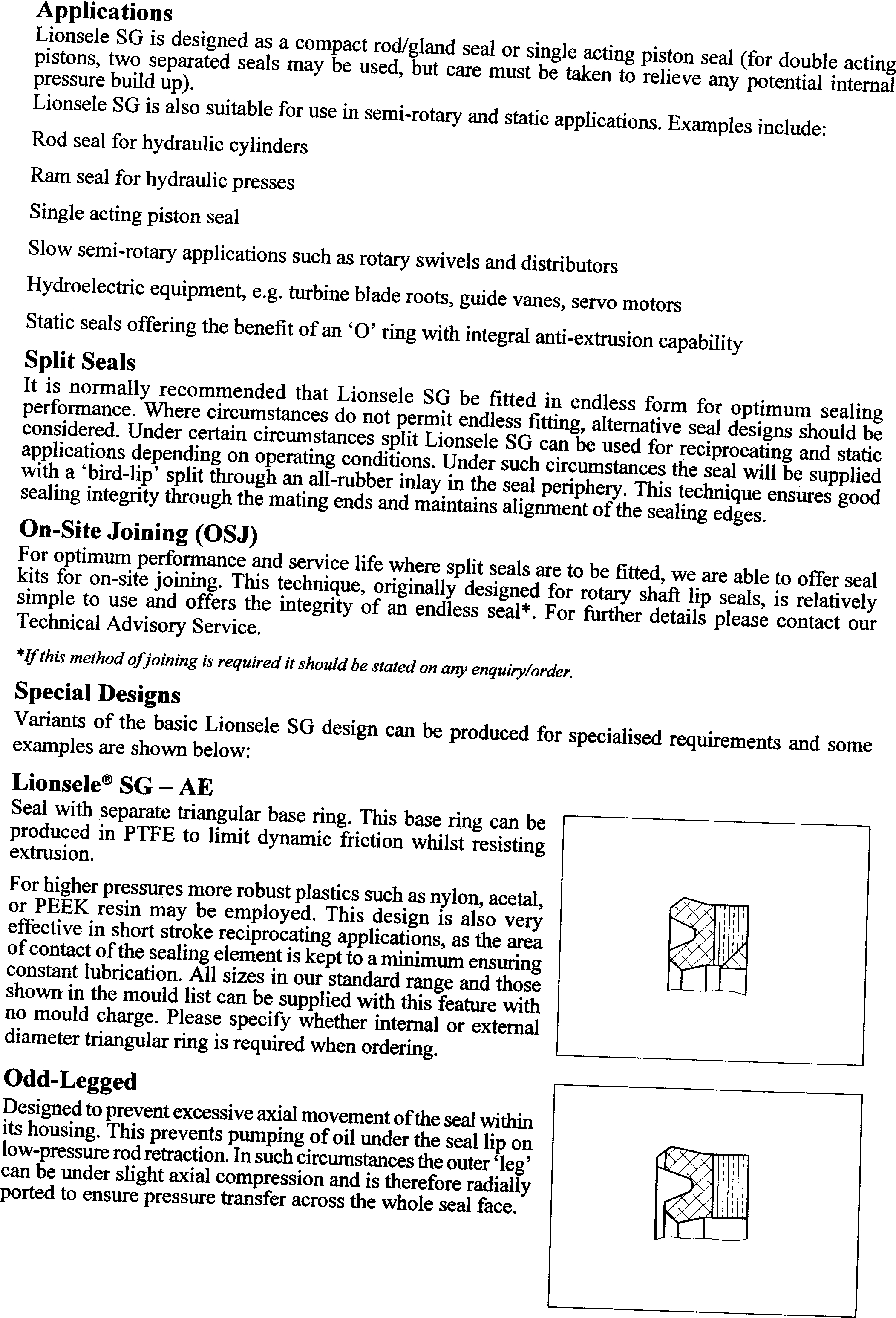 Applications

Lionsele SG is designed as a compact rod/gland seal or single acting piston seal (for double acting pistons, two separated seals may be used, but care must be taken to relieve any potential internal pressure build up).

Lionsele SG is also suitable for use in semi-rotary and static applications. Examples include:

Rod seal for hydraulic cylinders

Ram seal for hydraulic presses

Single acting piston seal

Slow semi-rotary applications such as rotary swivels and distributors

Hydroelectric equipment, e.g. turbine blade roots, guide vanes, servo motors

Static seals offering the benefit of an 'O' ring with integral anti-extrusion capability

Split Seals

It is normally recommended that Lionsele SG be fitted in endless form for optimum sealing performance. Where circumstances do not permit endless fitting, alternative seal designs should be considered. Under certain circumstances split Lionsele SG can be used for reciprocating and static applications depending on operating conditions. Under such circumstances the seal will be supplied with a 'bird-lip' split through an all-rubber inlay in the seal periphery. This technique ensures good sealing integrity through the mating ends and maintains alignment of the sealing edges.

On-Site Joining (OSJ)

For optimum performance and service life where split seals are to be fitted, we are able to offer seal kits for on-site joining. This technique, originally designed for rotary shaft lip seals, is relatively simple to use and offers the integrity of an endless seal*. For further details please contact our Technical Advisory Service.

*If this method of joining is required it should be stated on any enquiry/order.

Special Designs

Variants of the basic Lionsele SG design can be produced for specialised requirements and some examples are shown below:

Lionsele® SG – AE

Seal with separate triangular base ring. This base ring can be produced in PTFE to limit dynamic friction whilst resisting extrusion.

For higher pressures more robust plastics such as nylon, acetal, or PEEK resin may be employed. This design is also very effective in short stroke reciprocating applications, as the area of contact of the sealing element is kept to a minimum ensuring constant lubrication. All sizes in our standard range and those shown in the mould list can be supplied with this feature with no mould charge. Please specify whether internal or external diameter triangular ring is required when ordering.

Odd-Legged

Designed to prevent excessive axial movement of the seal within its housing. This prevents pumping of oil under the seal lip on low-pressure rod retraction. In such circumstances the outer 'leg' can be under slight axial compression and is therefore radially ported to ensure pressure transfer across the whole seal face.